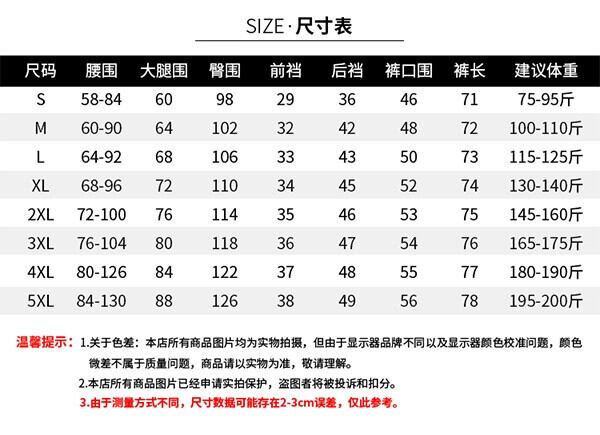 SIZE·尺寸表

| 尺码 | 腰围 | 大腿围 | 臀围 | 前裆 | 后裆 | 裤口围 | 裤长 | 建议体重 |
|---|---|---|---|---|---|---|---|---|
| S | 58-84 | 60 | 98 | 29 | 36 | 46 | 71 | 75-95斤 |
| M | 60-90 | 64 | 102 | 32 | 42 | 48 | 72 | 100-110斤 |
| L | 64-92 | 68 | 106 | 33 | 43 | 50 | 73 | 115-125斤 |
| XL | 68-96 | 72 | 110 | 34 | 45 | 52 | 74 | 130-140斤 |
| 2XL | 72-100 | 76 | 114 | 35 | 46 | 53 | 75 | 145-160斤 |
| 3XL | 76-104 | 80 | 118 | 36 | 47 | 54 | 76 | 165-175斤 |
| 4XL | 80-126 | 84 | 122 | 37 | 48 | 55 | 77 | 180-190斤 |
| 5XL | 84-130 | 88 | 126 | 38 | 49 | 56 | 78 | 195-200斤 |

温馨提示：1.关于色差：本店所有商品图片均为实物拍摄，但由于显示器品牌不同以及显示器颜色校准问题，颜色微差不属于质量问题，商品请以实物为准，敬请理解。

2.本店所有商品图片已经申请实拍保护，盗图者将被投诉和扣分。

3.由于测量方式不同，尺寸数据可能存在2-3cm误差，仅此参考。